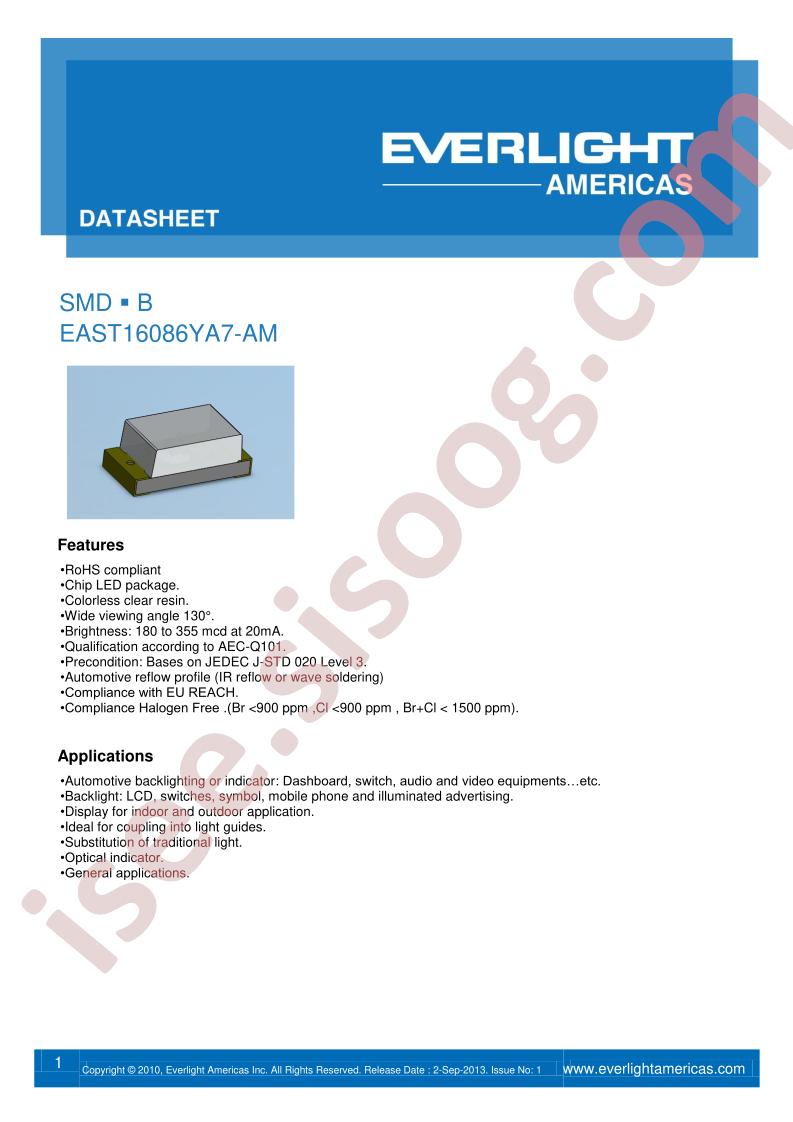 EVERLIGHT
AMERICAS

DATASHEET

SMD ▪ B
EAST16086YA7-AM

Features

•RoHS compliant
•Chip LED package.
•Colorless clear resin.
•Wide viewing angle 130°.
•Brightness: 180 to 355 mcd at 20mA.
•Qualification according to AEC-Q101.
•Precondition: Bases on JEDEC J-STD 020 Level 3.
•Automotive reflow profile (IR reflow or wave soldering)
•Compliance with EU REACH.
•Compliance Halogen Free .(Br <900 ppm ,Cl <900 ppm , Br+Cl < 1500 ppm).

Applications

•Automotive backlighting or indicator: Dashboard, switch, audio and video equipments…etc.
•Backlight: LCD, switches, symbol, mobile phone and illuminated advertising.
•Display for indoor and outdoor application.
•Ideal for coupling into light guides.
•Substitution of traditional light.
•Optical indicator.
•General applications.

1 Copyright © 2010, Everlight Americas Inc. All Rights Reserved. Release Date : 2-Sep-2013. Issue No: 1 www.everlightamericas.com

isee.sisoog.com